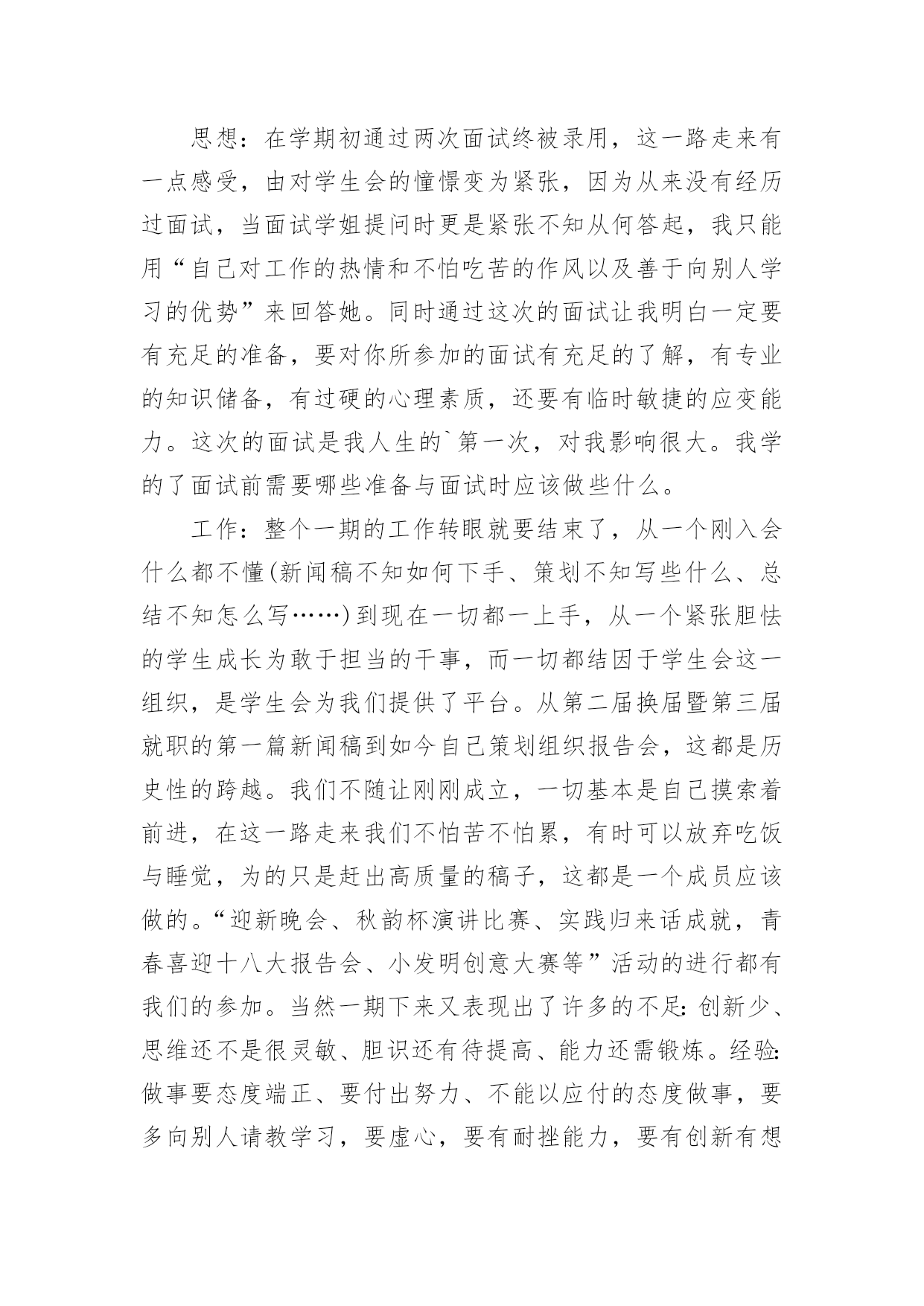 思想：在学期初通过两次面试终被录用，这一路走来有一点感受，由对学生会的憧憬变为紧张，因为从来没有经历过面试，当面试学姐提问时更是紧张不知从何答起，我只能用“自己对工作的热情和不怕吃苦的作风以及善于向别人学习的优势”来回答她。同时通过这次的面试让我明白一定要有充足的准备，要对你所参加的面试有充足的了解，有专业的知识储备，有过硬的心理素质，还要有临时敏捷的应变能力。这次的面试是我人生的`第一次，对我影响很大。我学的了面试前需要哪些准备与面试时应该做些什么。

工作：整个一期的工作转眼就要结束了，从一个刚入会什么都不懂(新闻稿不知如何下手、策划不知写些什么、总结不知怎么写……)到现在一切都一上手，从一个紧张胆怯的学生成长为敢于担当的干事，而一切都结因于学生会这一组织，是学生会为我们提供了平台。从第二届换届暨第三届就职的第一篇新闻稿到如今自己策划组织报告会，这都是历史性的跨越。我们不随让刚刚成立，一切基本是自己摸索着前进，在这一路走来我们不怕苦不怕累，有时可以放弃吃饭与睡觉，为的只是赶出高质量的稿子，这都是一个成员应该做的。“迎新晚会、秋韵杯演讲比赛、实践归来话成就，青春喜迎十八大报告会、小发明创意大赛等”活动的进行都有我们的参加。当然一期下来又表现出了许多的不足：创新少、思维还不是很灵敏、胆识还有待提高、能力还需锻炼。经验：做事要态度端正、要付出努力、不能以应付的态度做事，要多向别人请教学习，要虚心，要有耐挫能力，要有创新有想